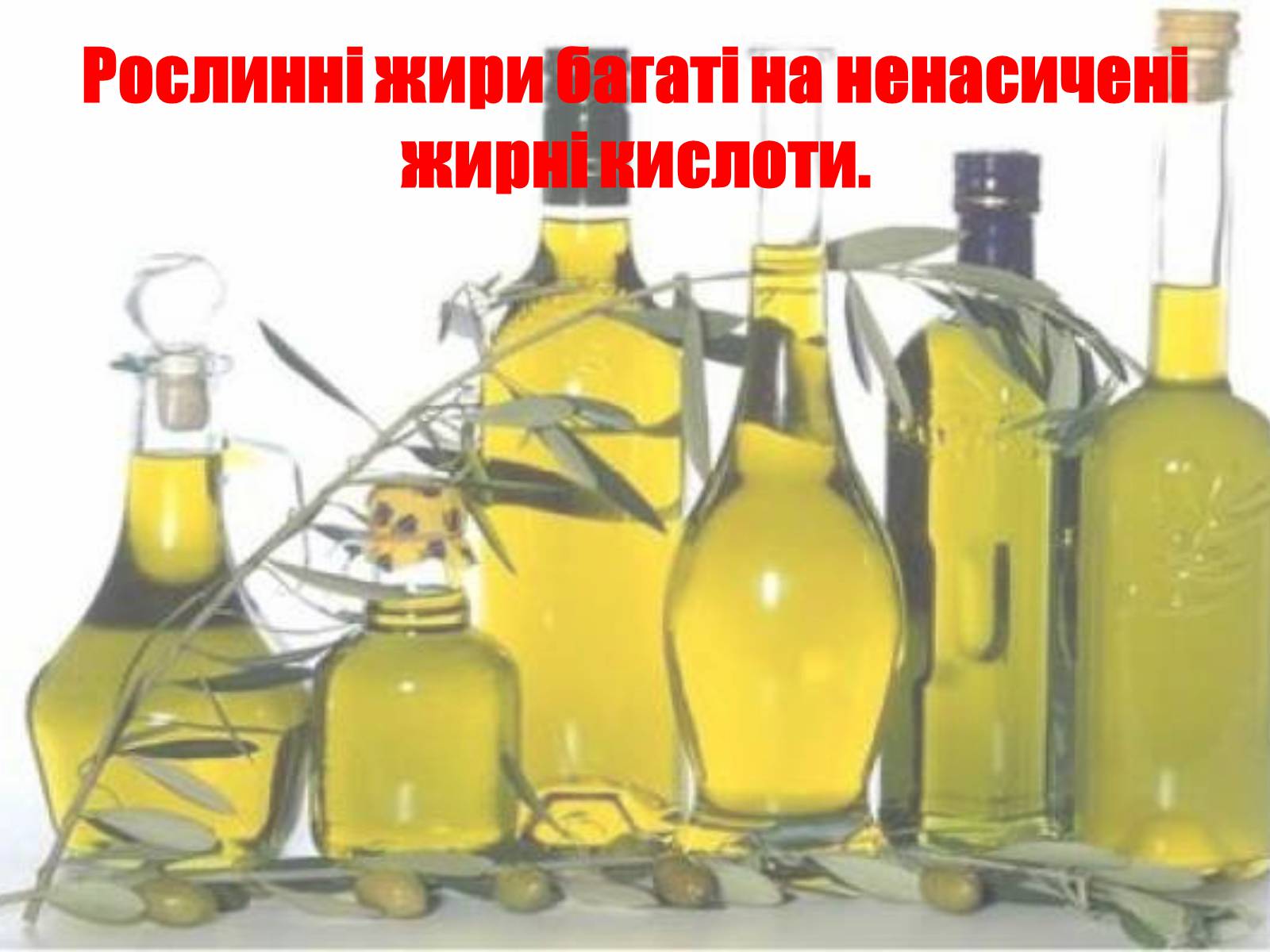 Рослинні жири багаті на ненасичені жирні кислоти.